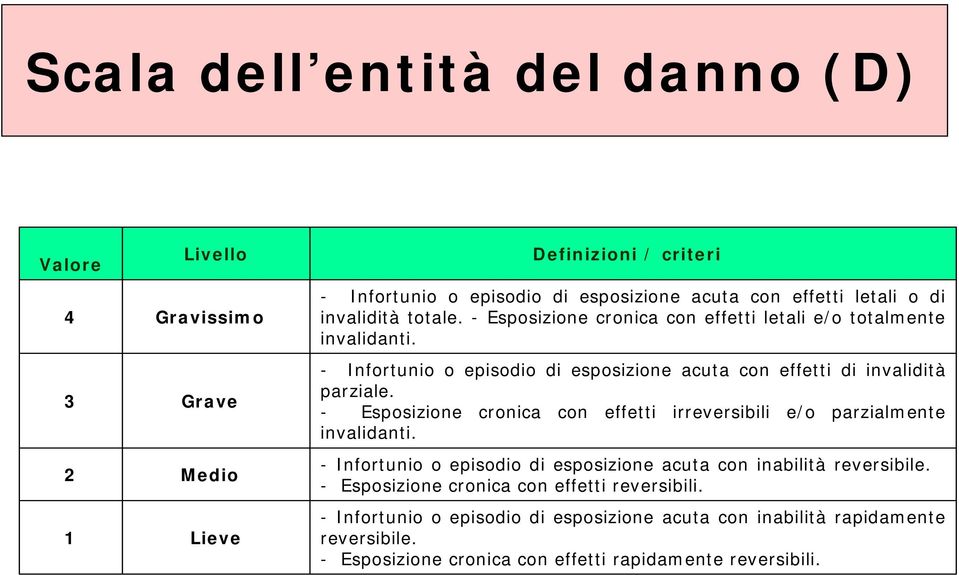 Scala dell’entità del danno (D)

| Valore | Livello | Definizioni / criteri |
|---|---|---|
| 4 | Gravissimo | - Infortunio o episodio di esposizione acuta con effetti letali o di invalidità totale. - Esposizione cronica con effetti letali e/o totalmente invalidanti. |
| 3 | Grave | - Infortunio o episodio di esposizione acuta con effetti di invalidità parziale. - Esposizione cronica con effetti irreversibili e/o parzialmente invalidanti. |
| 2 | Medio | - Infortunio o episodio di esposizione acuta con inabilità reversibile. - Esposizione cronica con effetti reversibili. |
| 1 | Lieve | - Infortunio o episodio di esposizione acuta con inabilità rapidamente reversibile. - Esposizione cronica con effetti rapidamente reversibili. |